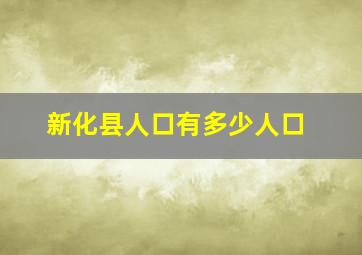 新化县人口有多少人口